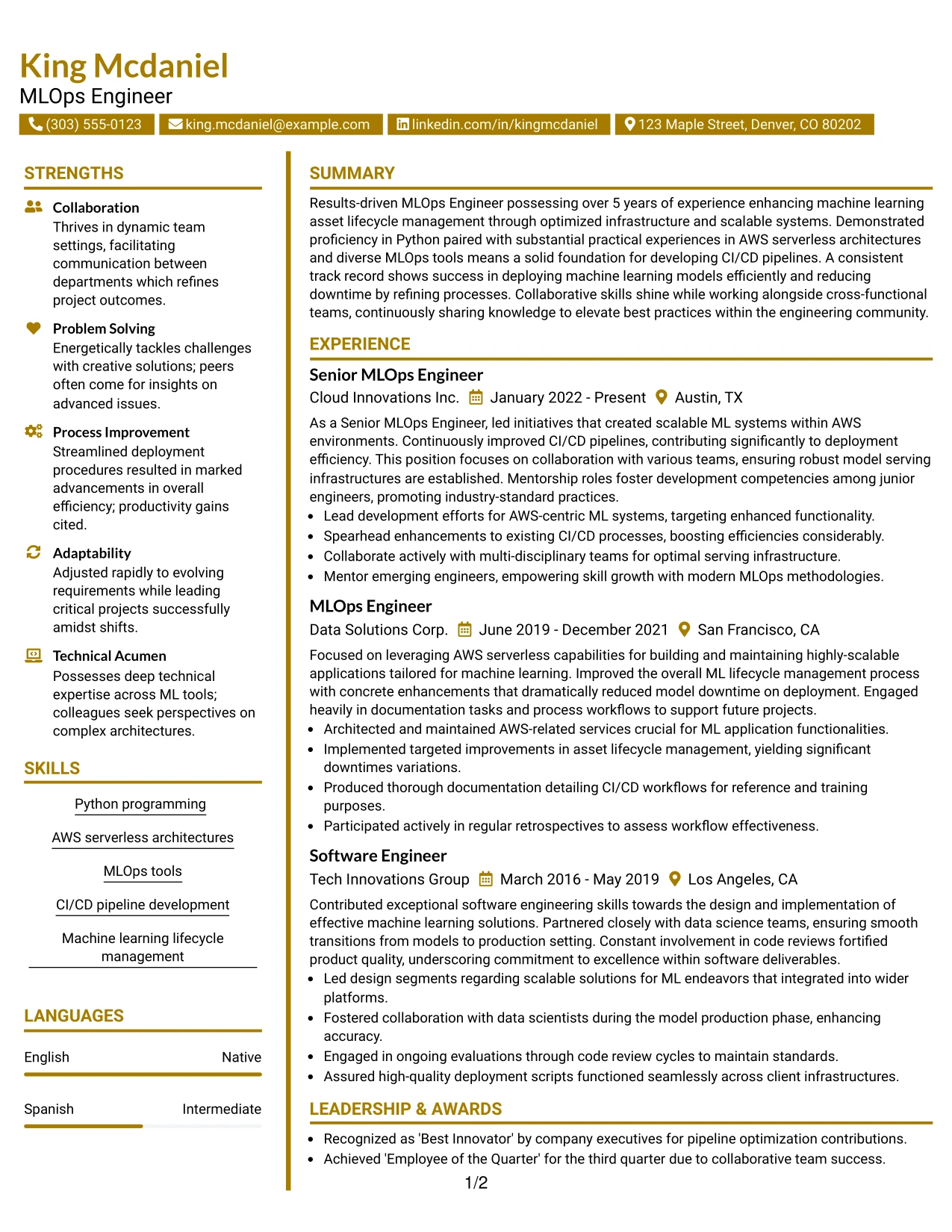 King Mcdaniel
MLOps Engineer

(303) 555-0123 king.mcdaniel@example.com linkedin.com/in/kingmcdaniel 123 Maple Street, Denver, CO 80202

STRENGTHS

Collaboration
Thrives in dynamic team settings, facilitating communication between departments which refines project outcomes.

Problem Solving
Energetically tackles challenges with creative solutions; peers often come for insights on advanced issues.

Process Improvement
Streamlined deployment procedures resulted in marked advancements in overall efficiency; productivity gains cited.

Adaptability
Adjusted rapidly to evolving requirements while leading critical projects successfully amidst shifts.

Technical Acumen
Possesses deep technical expertise across ML tools; colleagues seek perspectives on complex architectures.

SKILLS

Python programming

AWS serverless architectures

MLOps tools

CI/CD pipeline development

Machine learning lifecycle management

LANGUAGES

English Native

Spanish Intermediate

SUMMARY

Results-driven MLOps Engineer possessing over 5 years of experience enhancing machine learning asset lifecycle management through optimized infrastructure and scalable systems. Demonstrated proficiency in Python paired with substantial practical experiences in AWS serverless architectures and diverse MLOps tools means a solid foundation for developing CI/CD pipelines. A consistent track record shows success in deploying machine learning models efficiently and reducing downtime by refining processes. Collaborative skills shine while working alongside cross-functional teams, continuously sharing knowledge to elevate best practices within the engineering community.

EXPERIENCE

Senior MLOps Engineer
Cloud Innovations Inc. January 2022 - Present Austin, TX

As a Senior MLOps Engineer, led initiatives that created scalable ML systems within AWS environments. Continuously improved CI/CD pipelines, contributing significantly to deployment efficiency. This position focuses on collaboration with various teams, ensuring robust model serving infrastructures are established. Mentorship roles foster development competencies among junior engineers, promoting industry-standard practices.
• Lead development efforts for AWS-centric ML systems, targeting enhanced functionality.
• Spearhead enhancements to existing CI/CD processes, boosting efficiencies considerably.
• Collaborate actively with multi-disciplinary teams for optimal serving infrastructure.
• Mentor emerging engineers, empowering skill growth with modern MLOps methodologies.

MLOps Engineer
Data Solutions Corp. June 2019 - December 2021 San Francisco, CA

Focused on leveraging AWS serverless capabilities for building and maintaining highly-scalable applications tailored for machine learning. Improved the overall ML lifecycle management process with concrete enhancements that dramatically reduced model downtime on deployment. Engaged heavily in documentation tasks and process workflows to support future projects.
• Architected and maintained AWS-related services crucial for ML application functionalities.
• Implemented targeted improvements in asset lifecycle management, yielding significant downtimes variations.
• Produced thorough documentation detailing CI/CD workflows for reference and training purposes.
• Participated actively in regular retrospectives to assess workflow effectiveness.

Software Engineer
Tech Innovations Group March 2016 - May 2019 Los Angeles, CA

Contributed exceptional software engineering skills towards the design and implementation of effective machine learning solutions. Partnered closely with data science teams, ensuring smooth transitions from models to production setting. Constant involvement in code reviews fortified product quality, underscoring commitment to excellence within software deliverables.
• Led design segments regarding scalable solutions for ML endeavors that integrated into wider platforms.
• Fostered collaboration with data scientists during the model production phase, enhancing accuracy.
• Engaged in ongoing evaluations through code review cycles to maintain standards.
• Assured high-quality deployment scripts functioned seamlessly across client infrastructures.

LEADERSHIP & AWARDS

• Recognized as 'Best Innovator' by company executives for pipeline optimization contributions.
• Achieved 'Employee of the Quarter' for the third quarter due to collaborative team success.

1/2